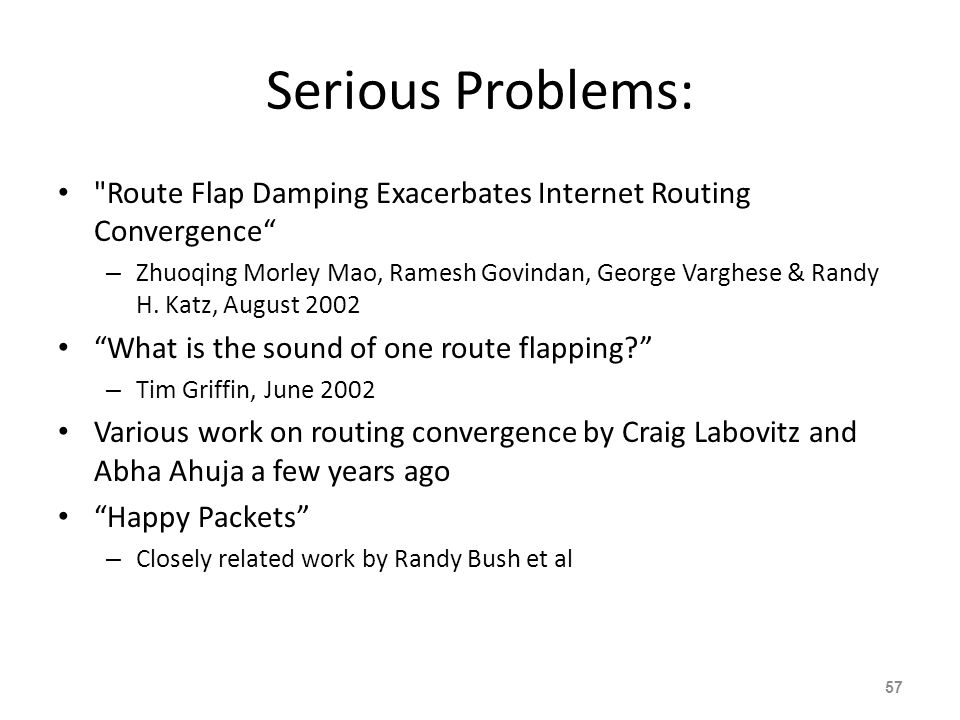 Serious Problems:

• "Route Flap Damping Exacerbates Internet Routing Convergence“

– Zhuoqing Morley Mao, Ramesh Govindan, George Varghese & Randy H. Katz, August 2002

• “What is the sound of one route flapping?”

– Tim Griffin, June 2002

• Various work on routing convergence by Craig Labovitz and Abha Ahuja a few years ago

• “Happy Packets”

– Closely related work by Randy Bush et al

57